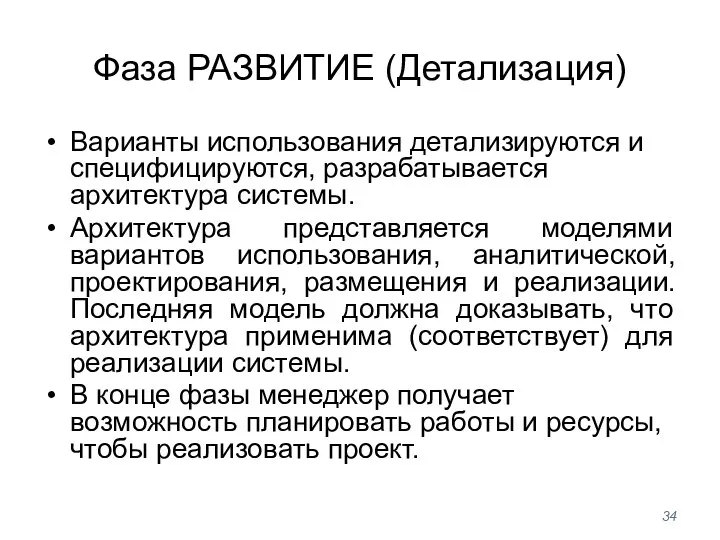 Фаза РАЗВИТИЕ (Детализация)

• Варианты использования детализируются и специфицируются, разрабатывается архитектура системы.

• Архитектура представляется моделями вариантов использования, аналитической, проектирования, размещения и реализации. Последняя модель должна доказывать, что архитектура применима (соответствует) для реализации системы.

• В конце фазы менеджер получает возможность планировать работы и ресурсы, чтобы реализовать проект.

34